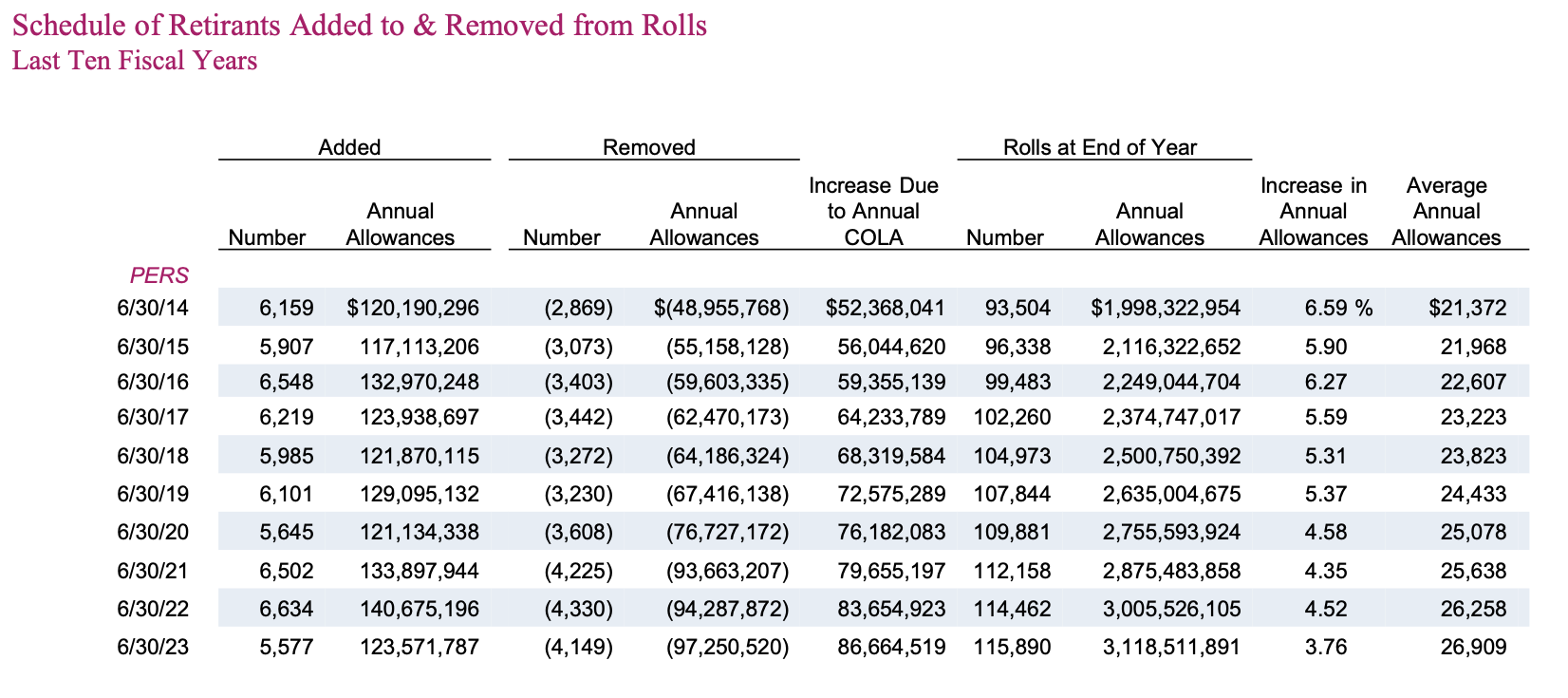 Schedule of Retirants Added to & Removed from Rolls
Last Ten Fiscal Years

| | Added | | Removed | | | Rolls at End of Year | | | |
|---|---|---|---|---|---|---|---|---|---|
| | Number | Annual Allowances | Number | Annual Allowances | Increase Due to Annual COLA | Number | Annual Allowances | Increase in Annual Allowances | Average Annual Allowances |
| PERS | | | | | | | | | |
| 6/30/14 | 6,159 | $120,190,296 | (2,869) | $(48,955,768) | $52,368,041 | 93,504 | $1,998,322,954 | 6.59 % | $21,372 |
| 6/30/15 | 5,907 | 117,113,206 | (3,073) | (55,158,128) | 56,044,620 | 96,338 | 2,116,322,652 | 5.90 | 21,968 |
| 6/30/16 | 6,548 | 132,970,248 | (3,403) | (59,603,335) | 59,355,139 | 99,483 | 2,249,044,704 | 6.27 | 22,607 |
| 6/30/17 | 6,219 | 123,938,697 | (3,442) | (62,470,173) | 64,233,789 | 102,260 | 2,374,747,017 | 5.59 | 23,223 |
| 6/30/18 | 5,985 | 121,870,115 | (3,272) | (64,186,324) | 68,319,584 | 104,973 | 2,500,750,392 | 5.31 | 23,823 |
| 6/30/19 | 6,101 | 129,095,132 | (3,230) | (67,416,138) | 72,575,289 | 107,844 | 2,635,004,675 | 5.37 | 24,433 |
| 6/30/20 | 5,645 | 121,134,338 | (3,608) | (76,727,172) | 76,182,083 | 109,881 | 2,755,593,924 | 4.58 | 25,078 |
| 6/30/21 | 6,502 | 133,897,944 | (4,225) | (93,663,207) | 79,655,197 | 112,158 | 2,875,483,858 | 4.35 | 25,638 |
| 6/30/22 | 6,634 | 140,675,196 | (4,330) | (94,287,872) | 83,654,923 | 114,462 | 3,005,526,105 | 4.52 | 26,258 |
| 6/30/23 | 5,577 | 123,571,787 | (4,149) | (97,250,520) | 86,664,519 | 115,890 | 3,118,511,891 | 3.76 | 26,909 |